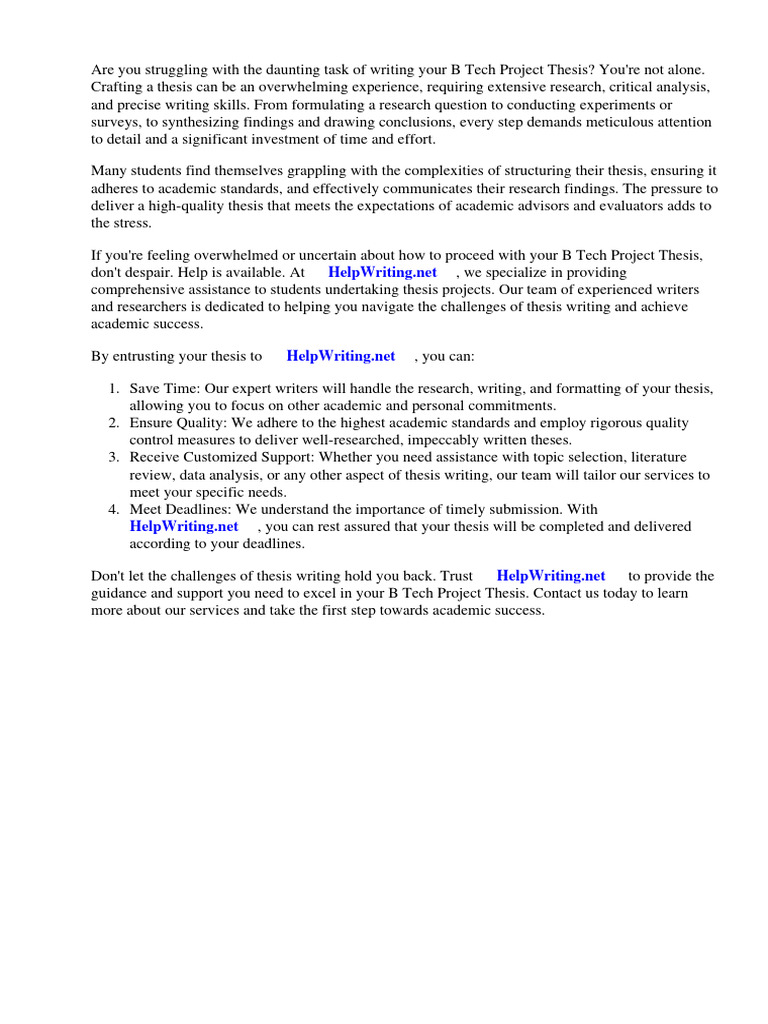 Are you struggling with the daunting task of writing your B Tech Project Thesis? You're not alone. Crafting a thesis can be an overwhelming experience, requiring extensive research, critical analysis, and precise writing skills. From formulating a research question to conducting experiments or surveys, to synthesizing findings and drawing conclusions, every step demands meticulous attention to detail and a significant investment of time and effort.

Many students find themselves grappling with the complexities of structuring their thesis, ensuring it adheres to academic standards, and effectively communicates their research findings. The pressure to deliver a high-quality thesis that meets the expectations of academic advisors and evaluators adds to the stress.

If you're feeling overwhelmed or uncertain about how to proceed with your B Tech Project Thesis, don't despair. Help is available. At HelpWriting.net , we specialize in providing comprehensive assistance to students undertaking thesis projects. Our team of experienced writers and researchers is dedicated to helping you navigate the challenges of thesis writing and achieve academic success.

By entrusting your thesis to HelpWriting.net , you can:

1. Save Time: Our expert writers will handle the research, writing, and formatting of your thesis, allowing you to focus on other academic and personal commitments.
2. Ensure Quality: We adhere to the highest academic standards and employ rigorous quality control measures to deliver well-researched, impeccably written theses.
3. Receive Customized Support: Whether you need assistance with topic selection, literature review, data analysis, or any other aspect of thesis writing, our team will tailor our services to meet your specific needs.
4. Meet Deadlines: We understand the importance of timely submission. With HelpWriting.net , you can rest assured that your thesis will be completed and delivered according to your deadlines.

Don't let the challenges of thesis writing hold you back. Trust HelpWriting.net to provide the guidance and support you need to excel in your B Tech Project Thesis. Contact us today to learn more about our services and take the first step towards academic success.